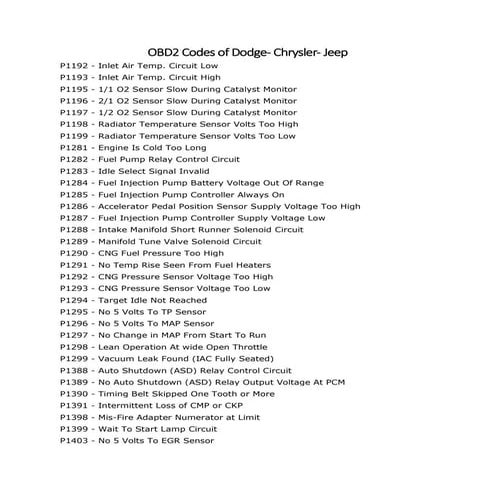 OBD2 Codes of Dodge- Chrysler- Jeep

P1192 - Inlet Air Temp. Circuit Low
P1193 - Inlet Air Temp. Circuit High
P1195 - 1/1 O2 Sensor Slow During Catalyst Monitor
P1196 - 2/1 O2 Sensor Slow During Catalyst Monitor
P1197 - 1/2 O2 Sensor Slow During Catalyst Monitor
P1198 - Radiator Temperature Sensor Volts Too High
P1199 - Radiator Temperature Sensor Volts Too Low
P1281 - Engine Is Cold Too Long
P1282 - Fuel Pump Relay Control Circuit
P1283 - Idle Select Signal Invalid
P1284 - Fuel Injection Pump Battery Voltage Out Of Range
P1285 - Fuel Injection Pump Controller Always On
P1286 - Accelerator Pedal Position Sensor Supply Voltage Too High
P1287 - Fuel Injection Pump Controller Supply Voltage Low
P1288 - Intake Manifold Short Runner Solenoid Circuit
P1289 - Manifold Tune Valve Solenoid Circuit
P1290 - CNG Fuel Pressure Too High
P1291 - No Temp Rise Seen From Fuel Heaters
P1292 - CNG Pressure Sensor Voltage Too High
P1293 - CNG Pressure Sensor Voltage Too Low
P1294 - Target Idle Not Reached
P1295 - No 5 Volts To TP Sensor
P1296 - No 5 Volts To MAP Sensor
P1297 - No Change in MAP From Start To Run
P1298 - Lean Operation At wide Open Throttle
P1299 - Vacuum Leak Found (IAC Fully Seated)
P1388 - Auto Shutdown (ASD) Relay Control Circuit
P1389 - No Auto Shutdown (ASD) Relay Output Voltage At PCM
P1390 - Timing Belt Skipped One Tooth or More
P1391 - Intermittent Loss of CMP or CKP
P1398 - Mis-Fire Adapter Numerator at Limit
P1399 - Wait To Start Lamp Circuit
P1403 - No 5 Volts To EGR Sensor